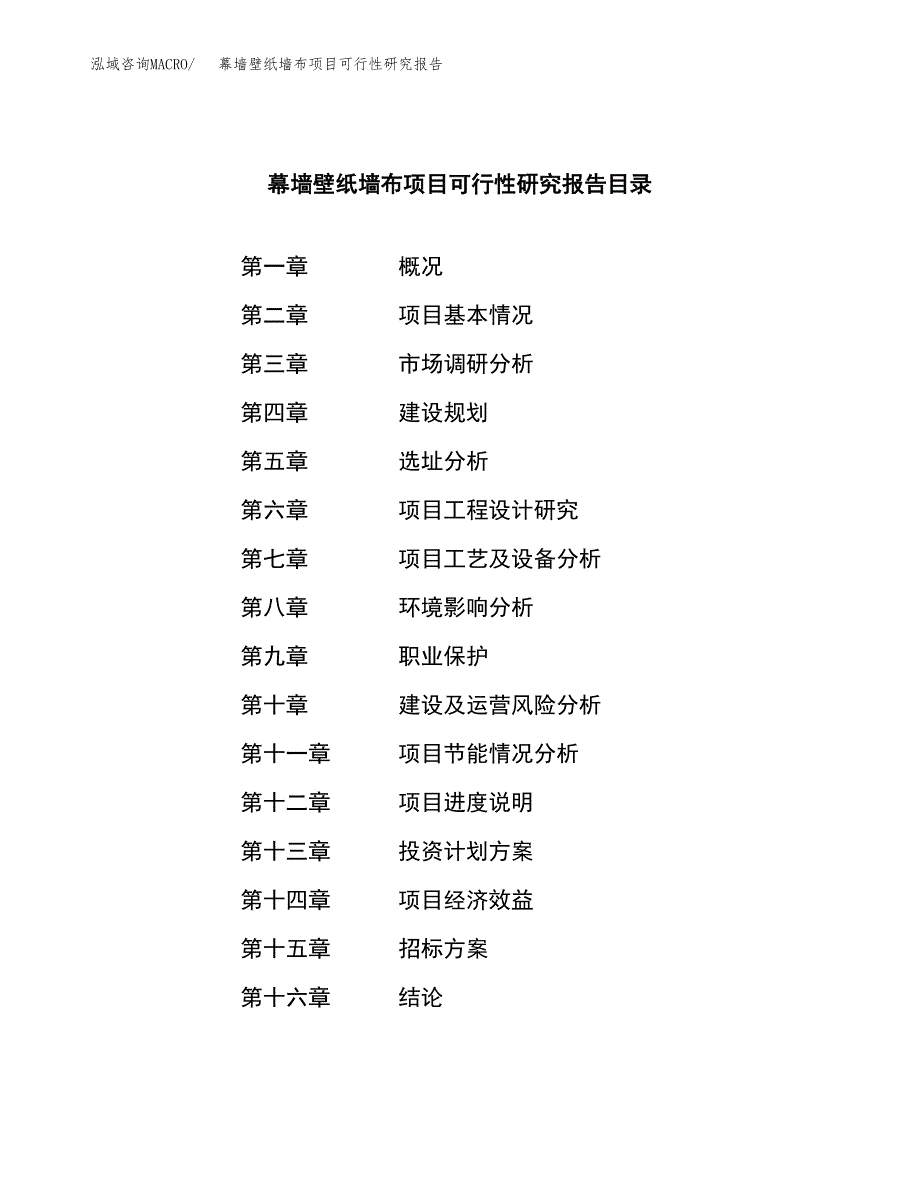 泓域咨询MACRO/ 幕墙壁纸墙布项目可行性研究报告

幕墙壁纸墙布项目可行性研究报告目录

第一章 概况
第二章 项目基本情况
第三章 市场调研分析
第四章 建设规划
第五章 选址分析
第六章 项目工程设计研究
第七章 项目工艺及设备分析
第八章 环境影响分析
第九章 职业保护
第十章 建设及运营风险分析
第十一章 项目节能情况分析
第十二章 项目进度说明
第十三章 投资计划方案
第十四章 项目经济效益
第十五章 招标方案
第十六章 结论